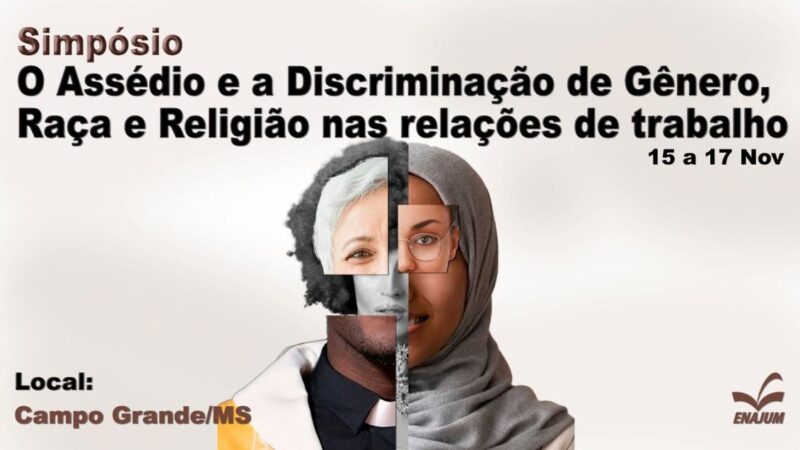 Simpósio
O Assédio e a Discriminação de Gênero, Raça e Religião nas relações de trabalho
15 a 17 Nov

Local:
Campo Grande/MS

ENAJUM